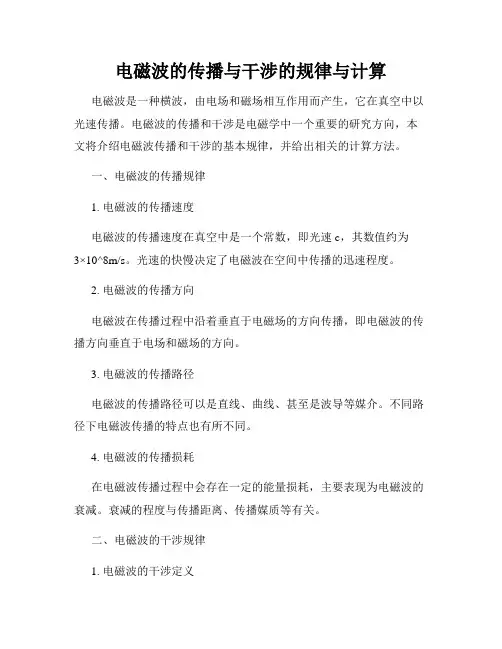 电磁波的传播与干涉的规律与计算

电磁波是一种横波，由电场和磁场相互作用而产生，它在真空中以光速传播。电磁波的传播和干涉是电磁学中一个重要的研究方向，本文将介绍电磁波传播和干涉的基本规律，并给出相关的计算方法。

一、电磁波的传播规律

1. 电磁波的传播速度

电磁波的传播速度在真空中是一个常数，即光速 c，其数值约为 3×10^8m/s。光速的快慢决定了电磁波在空间中传播的迅速程度。

2. 电磁波的传播方向

电磁波在传播过程中沿着垂直于电磁场的方向传播，即电磁波的传播方向垂直于电场和磁场的方向。

3. 电磁波的传播路径

电磁波的传播路径可以是直线、曲线、甚至是波导等媒介。不同路径下电磁波传播的特点也有所不同。

4. 电磁波的传播损耗

在电磁波传播过程中会存在一定的能量损耗，主要表现为电磁波的衰减。衰减的程度与传播距离、传播媒质等有关。

二、电磁波的干涉规律

1. 电磁波的干涉定义